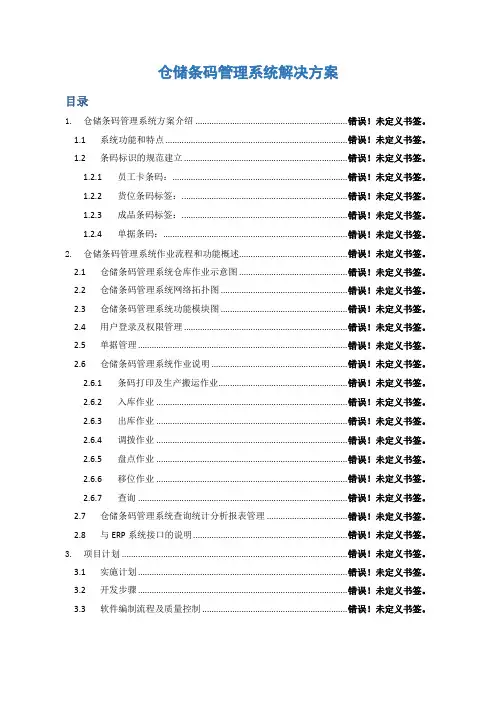 仓储条码管理系统解决方案

目录

1. 仓储条码管理系统方案介绍 ........ 错误！未定义书签。
1.1 系统功能和特点 ........ 错误！未定义书签。
1.2 条码标识的规范建立 ........ 错误！未定义书签。
1.2.1 员工卡条码： ........ 错误！未定义书签。
1.2.2 货位条码标签： ........ 错误！未定义书签。
1.2.3 成品条码标签： ........ 错误！未定义书签。
1.2.4 单据条码： ........ 错误！未定义书签。
2. 仓储条码管理系统作业流程和功能概述 ........ 错误！未定义书签。
2.1 仓储条码管理系统仓库作业示意图 ........ 错误！未定义书签。
2.2 仓储条码管理系统网络拓扑图 ........ 错误！未定义书签。
2.3 仓储条码管理系统功能模块图 ........ 错误！未定义书签。
2.4 用户登录及权限管理 ........ 错误！未定义书签。
2.5 单据管理 ........ 错误！未定义书签。
2.6 仓储条码管理系统作业说明 ........ 错误！未定义书签。
2.6.1 条码打印及生产搬运作业 ........ 错误！未定义书签。
2.6.2 入库作业 ........ 错误！未定义书签。
2.6.3 出库作业 ........ 错误！未定义书签。
2.6.4 调拨作业 ........ 错误！未定义书签。
2.6.5 盘点作业 ........ 错误！未定义书签。
2.6.6 移位作业 ........ 错误！未定义书签。
2.6.7 查询 ........ 错误！未定义书签。
2.7 仓储条码管理系统查询统计分析报表管理 ........ 错误！未定义书签。
2.8 与 ERP 系统接口的说明 ........ 错误！未定义书签。
3. 项目计划 ........ 错误！未定义书签。
3.1 实施计划 ........ 错误！未定义书签。
3.2 开发步骤 ........ 错误！未定义书签。
3.3 软件编制流程及质量控制 ........ 错误！未定义书签。